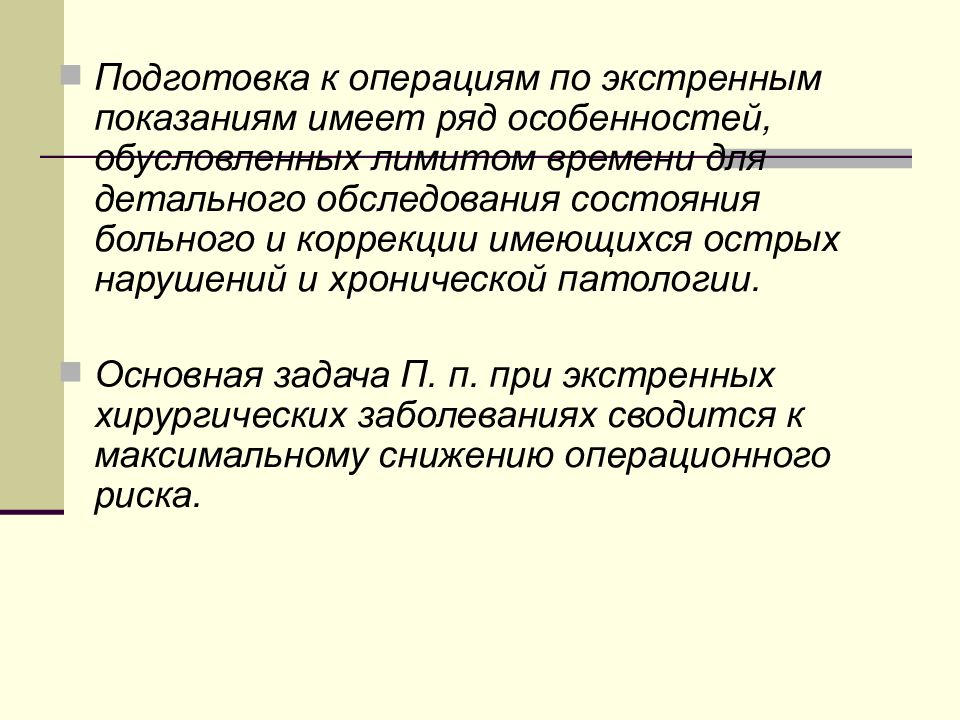 Подготовка к операциям по экстренным показаниям имеет ряд особенностей, обусловленных лимитом времени для детального обследования состояния больного и коррекции имеющихся острых нарушений и хронической патологии.

Основная задача П. п. при экстренных хирургических заболеваниях сводится к максимальному снижению операционного риска.